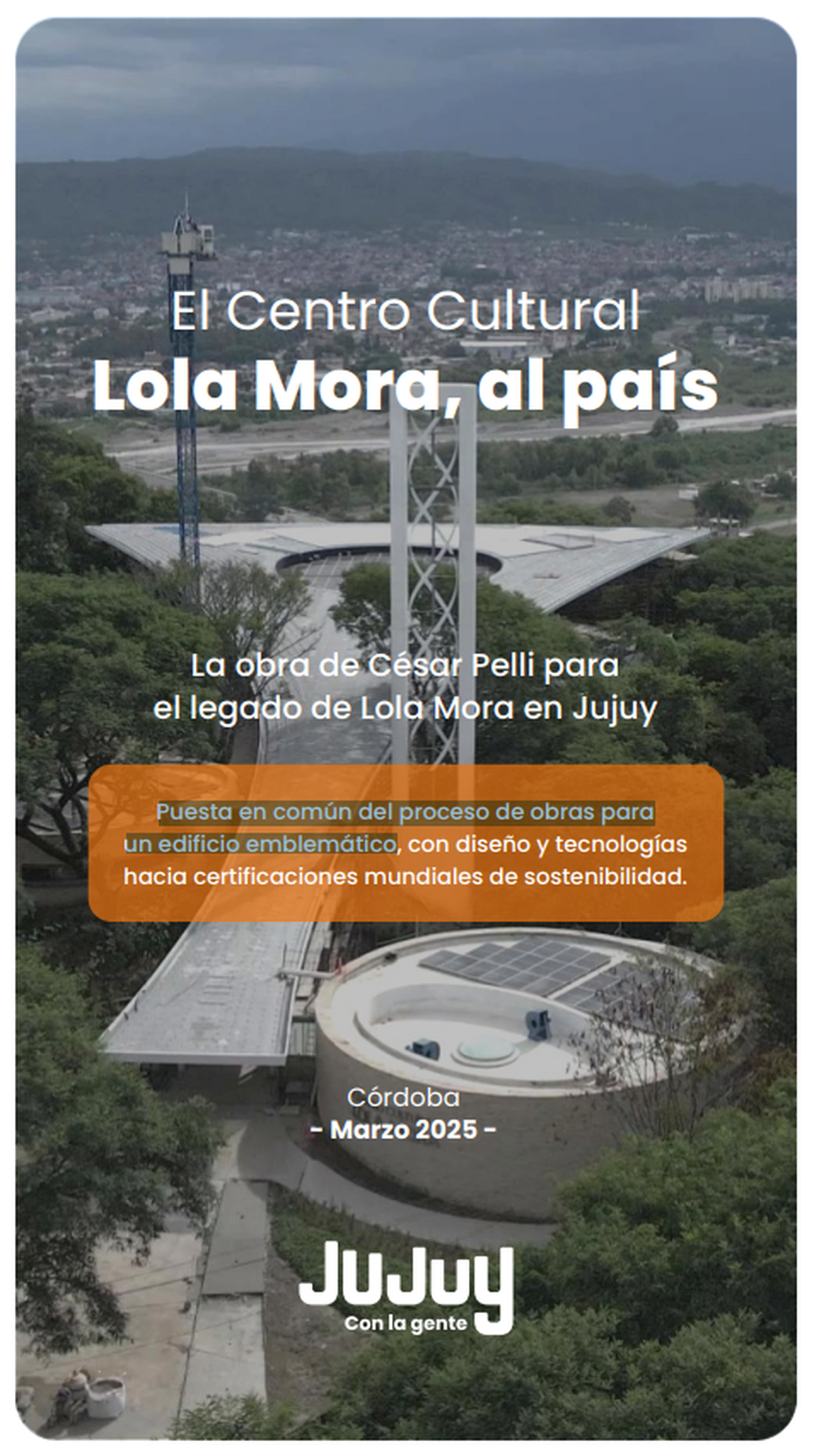 El Centro Cultural
Lola Mora, al país

La obra de César Pelli para el legado de Lola Mora en Jujuy

Puesta en común del proceso de obras para un edificio emblemático, con diseño y tecnologías hacia certificaciones mundiales de sostenibilidad.

Córdoba
- Marzo 2025 -

JuJuy
Con la gente